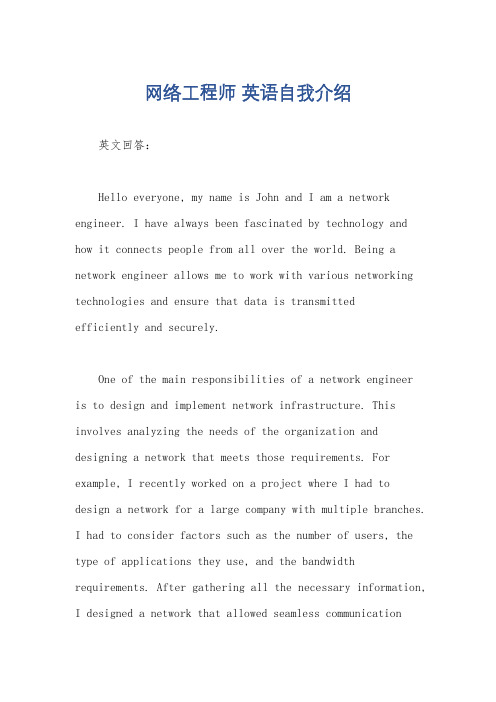 网络工程师 英语自我介绍

英文回答：

Hello everyone, my name is John and I am a network engineer. I have always been fascinated by technology and how it connects people from all over the world. Being a network engineer allows me to work with various networking technologies and ensure that data is transmitted efficiently and securely.

One of the main responsibilities of a network engineer is to design and implement network infrastructure. This involves analyzing the needs of the organization and designing a network that meets those requirements. For example, I recently worked on a project where I had to design a network for a large company with multiple branches. I had to consider factors such as the number of users, the type of applications they use, and the bandwidth requirements. After gathering all the necessary information, I designed a network that allowed seamless communication